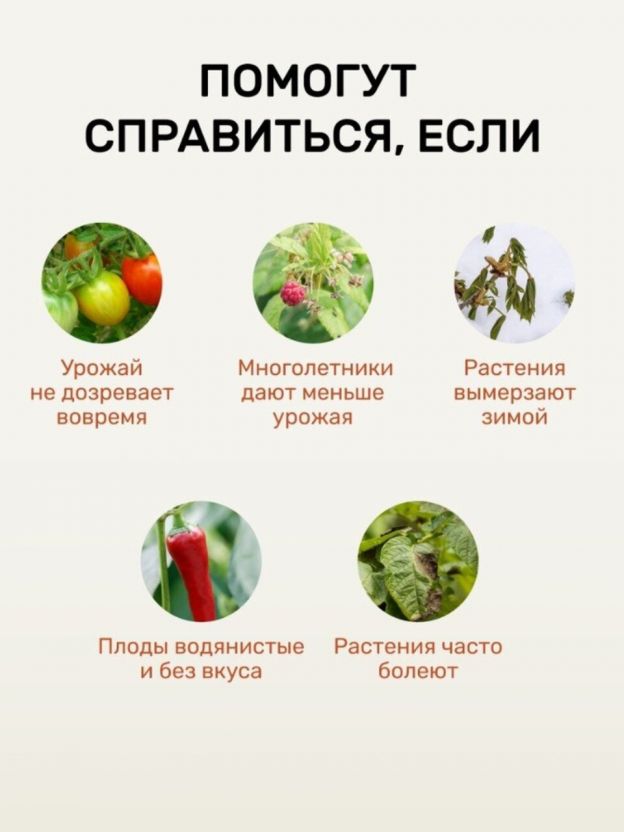 ПОМОГУТ СПРАВИТЬСЯ, ЕСЛИ

Урожай не дозревает вовремя

Многолетники дают меньше урожая

Растения вымерзают зимой

Плоды водянистые и без вкуса

Растения часто болеют